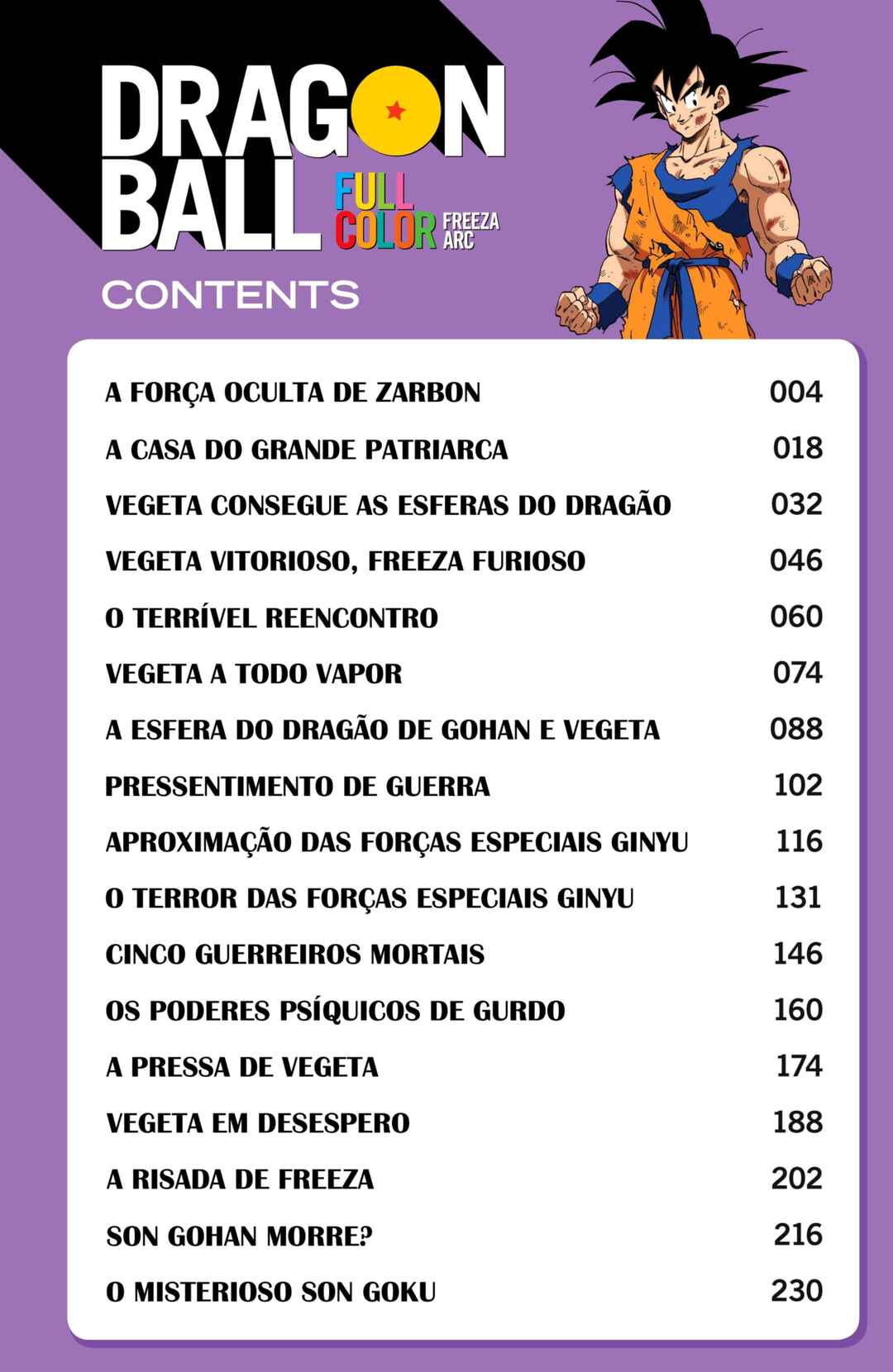 DRAGON BALL
FULL COLOR
FREEZA ARC

CONTENTS

A FORÇA OCULTA DE ZARBON 004
A CASA DO GRANDE PATRIARCA 018
VEGETA CONSEGUE AS ESFERAS DO DRAGÃO 032
VEGETA VITORIOSO, FREEZA FURIOSO 046
O TERRÍVEL REENCONTRO 060
VEGETA A TODO VAPOR 074
A ESFERA DO DRAGÃO DE GOHAN E VEGETA 088
PRESSENTIMENTO DE GUERRA 102
APROXIMAÇÃO DAS FORÇAS ESPECIAIS GINYU 116
O TERROR DAS FORÇAS ESPECIAIS GINYU 131
CINCO GUERREIROS MORTAIS 146
OS PODERES PSÍQUICOS DE GURDO 160
A PRESSA DE VEGETA 174
VEGETA EM DESESPERO 188
A RISADA DE FREEZA 202
SON GOHAN MORRE? 216
O MISTERIOSO SON GOKU 230